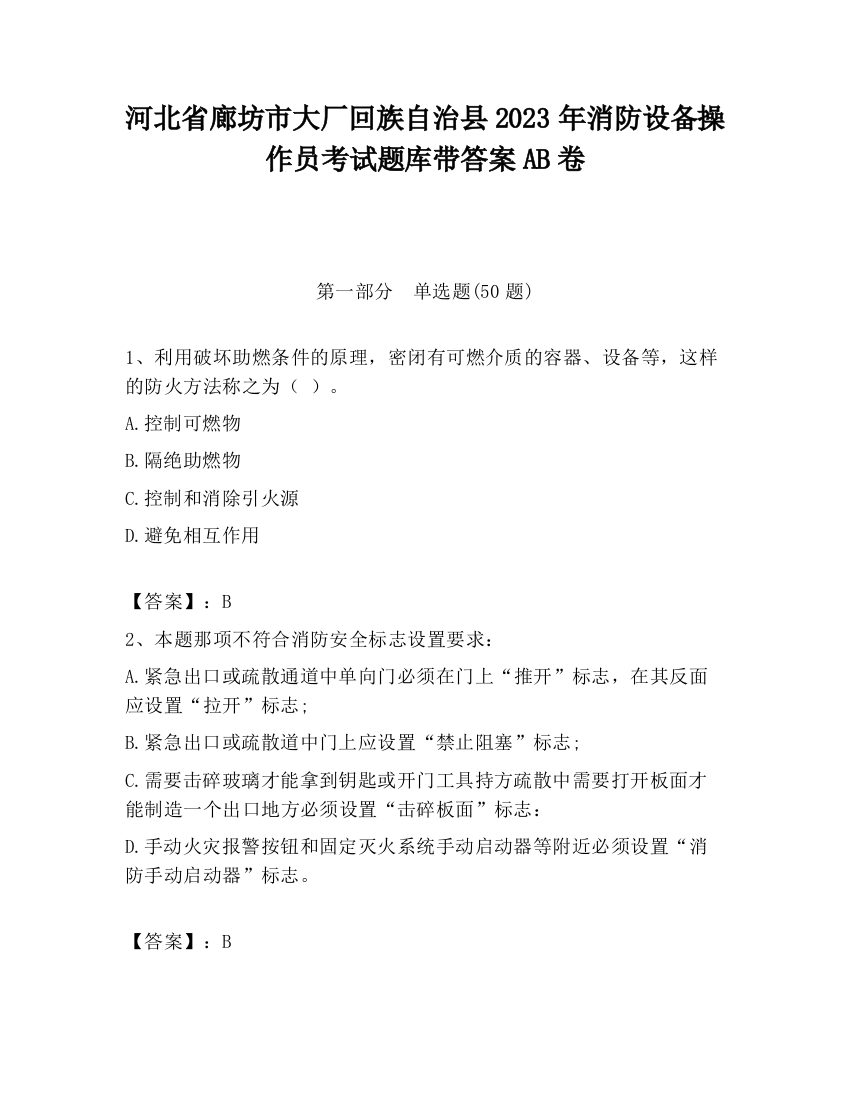 河北省廊坊市大厂回族自治县2023年消防设备操作员考试题库带答案AB卷

第一部分 单选题(50题)

1、利用破坏助燃条件的原理，密闭有可燃介质的容器、设备等，这样的防火方法称之为（ ）。

A.控制可燃物

B.隔绝助燃物

C.控制和消除引火源

D.避免相互作用

【答案】：B

2、本题那项不符合消防安全标志设置要求：

A.紧急出口或疏散通道中单向门必须在门上“推开”标志，在其反面应设置“拉开”标志；

B.紧急出口或疏散道中门上应设置“禁止阻塞”标志；

C.需要击碎玻璃才能拿到钥匙或开门工具持方疏散中需要打开板面才能制造一个出口地方必须设置“击碎板面”标志：

D.手动火灾报警按钮和固定灭火系统手动启动器等附近必须设置“消防手动启动器”标志。

【答案】：B